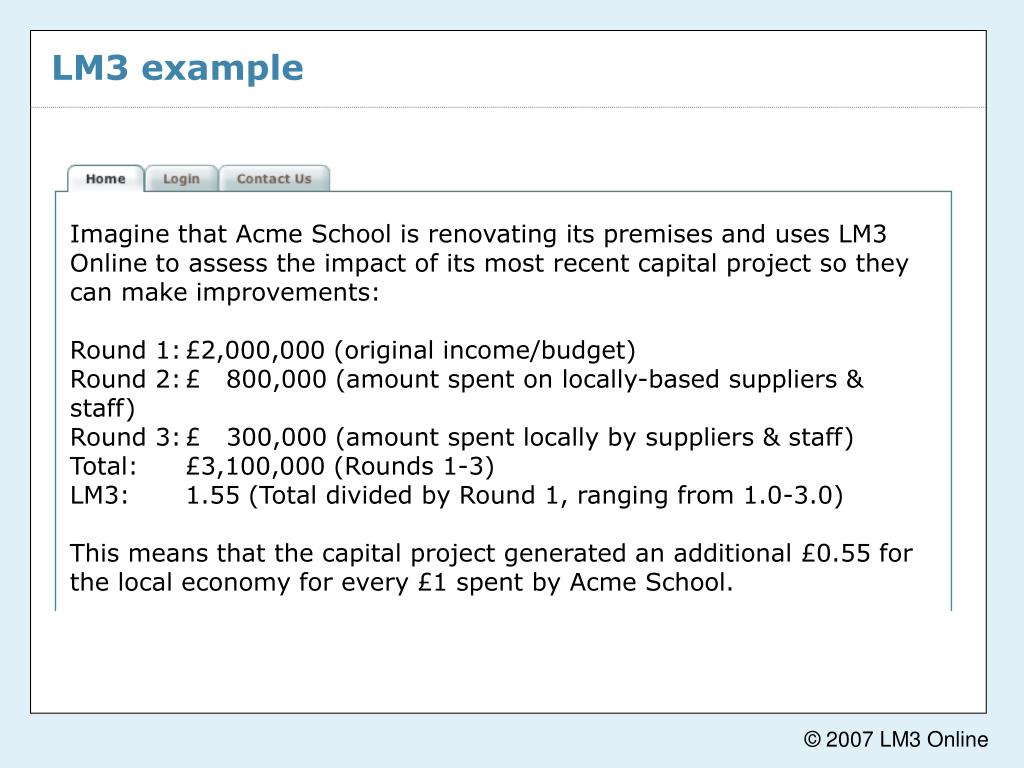 LM3 example

Home
Login
Contact Us

Imagine that Acme School is renovating its premises and uses LM3 Online to assess the impact of its most recent capital project so they can make improvements:

Round 1: £2,000,000 (original income/budget)
Round 2: £ 800,000 (amount spent on locally-based suppliers & staff)
Round 3: £ 300,000 (amount spent locally by suppliers & staff)
Total: £3,100,000 (Rounds 1-3)
LM3: 1.55 (Total divided by Round 1, ranging from 1.0-3.0)

This means that the capital project generated an additional £0.55 for the local economy for every £1 spent by Acme School.

© 2007 LM3 Online